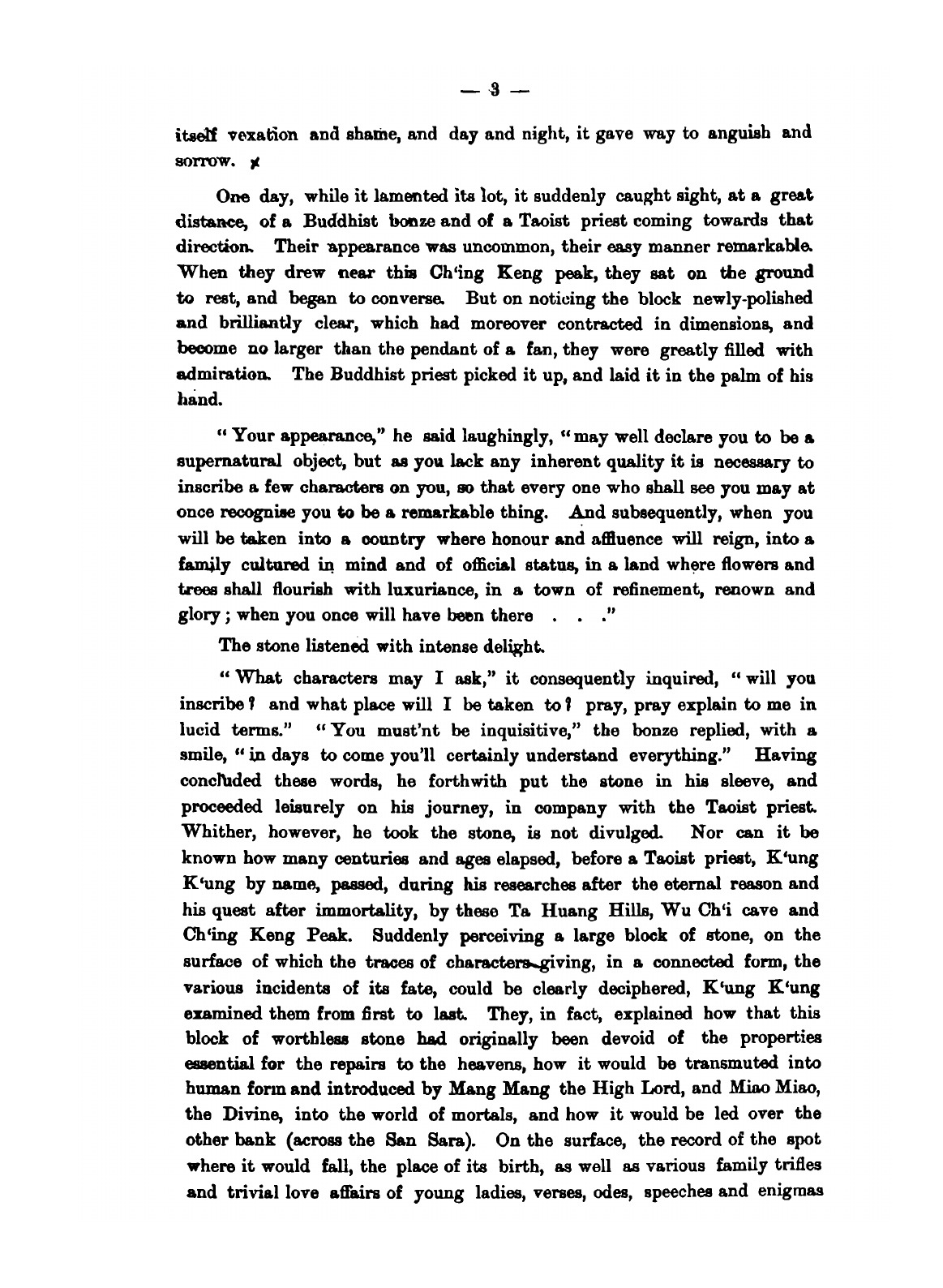 — 3 —

itself vexation and shame, and day and night, it gave way to anguish and sorrow.

One day, while it lamented its lot, it suddenly caught sight, at a great distance, of a Buddhist bonze and of a Taoist priest coming towards that direction. Their appearance was uncommon, their easy manner remarkable. When they drew near this Ch'ing Keng peak, they sat on the ground to rest, and began to converse. But on noticing the block newly-polished and brilliantly clear, which had moreover contracted in dimensions, and become no larger than the pendant of a fan, they were greatly filled with admiration. The Buddhist priest picked it up, and laid it in the palm of his hand.

"Your appearance," he said laughingly, "may well declare you to be a supernatural object, but as you lack any inherent quality it is necessary to inscribe a few characters on you, so that every one who shall see you may at once recognise you to be a remarkable thing. And subsequently, when you will be taken into a country where honour and affluence will reign, into a family cultured in mind and of official status, in a land where flowers and trees shall flourish with luxuriance, in a town of refinement, renown and glory; when you once will have been there . . ."

The stone listened with intense delight.

"What characters may I ask," it consequently inquired, "will you inscribe? and what place will I be taken to? pray, pray explain to me in lucid terms." "You must'nt be inquisitive," the bonze replied, with a smile, "in days to come you'll certainly understand everything." Having concluded these words, he forthwith put the stone in his sleeve, and proceeded leisurely on his journey, in company with the Taoist priest. Whither, however, he took the stone, is not divulged. Nor can it be known how many centuries and ages elapsed, before a Taoist priest, K'ung K'ung by name, passed, during his researches after the eternal reason and his quest after immortality, by these Ta Huang Hills, Wu Ch'i cave and Ch'ing Keng Peak. Suddenly perceiving a large block of stone, on the surface of which the traces of characters giving, in a connected form, the various incidents of its fate, could be clearly deciphered, K'ung K'ung examined them from first to last. They, in fact, explained how that this block of worthless stone had originally been devoid of the properties essential for the repairs to the heavens, how it would be transmuted into human form and introduced by Mang Mang the High Lord, and Miao Miao, the Divine, into the world of mortals, and how it would be led over the other bank (across the San Sara). On the surface, the record of the spot where it would fall, the place of its birth, as well as various family trifles and trivial love affairs of young ladies, verses, odes, speeches and enigmas